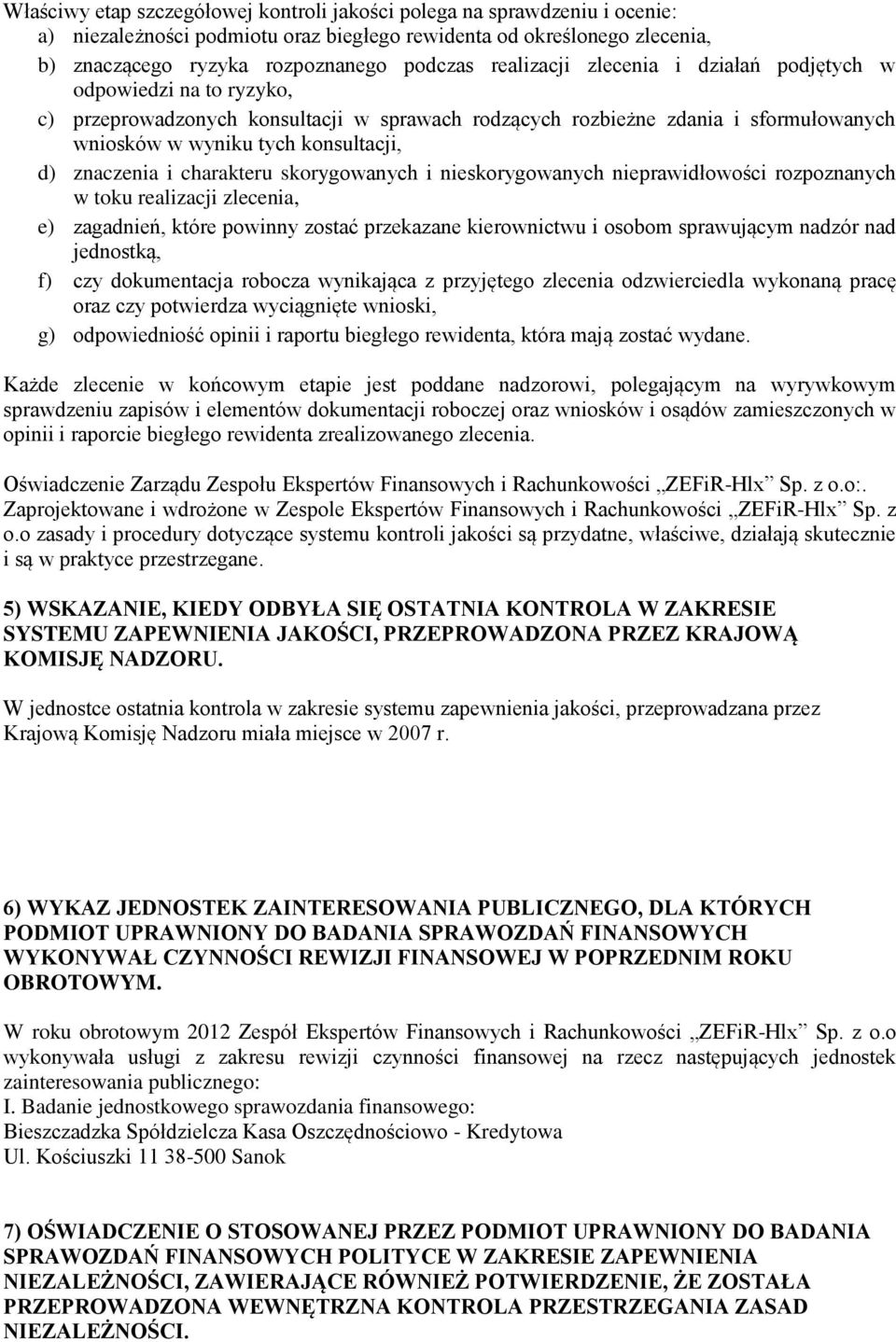 Właściwy etap szczegółowej kontroli jakości polega na sprawdzeniu i ocenie:
a) niezależności podmiotu oraz biegłego rewidenta od określonego zlecenia,
b) znaczącego ryzyka rozpoznanego podczas realizacji zlecenia i działań podjętych w odpowiedzi na to ryzyko,
c) przeprowadzonych konsultacji w sprawach rodzących rozbieżne zdania i sformułowanych wniosków w wyniku tych konsultacji,
d) znaczenia i charakteru skorygowanych i nieskorygowanych nieprawidłowości rozpoznanych w toku realizacji zlecenia,
e) zagadnień, które powinny zostać przekazane kierownictwu i osobom sprawującym nadzór nad jednostką,
f) czy dokumentacja robocza wynikająca z przyjętego zlecenia odzwierciedla wykonaną pracę oraz czy potwierdza wyciągnięte wnioski,
g) odpowiedniość opinii i raportu biegłego rewidenta, która mają zostać wydane.

Każde zlecenie w końcowym etapie jest poddane nadzorowi, polegającym na wyrywkowym sprawdzeniu zapisów i elementów dokumentacji roboczej oraz wniosków i osądów zamieszczonych w opinii i raporcie biegłego rewidenta zrealizowanego zlecenia.

Oświadczenie Zarządu Zespołu Ekspertów Finansowych i Rachunkowości „ZEFiR-Hlx” Sp. z o.o:. Zaprojektowane i wdrożone w Zespole Ekspertów Finansowych i Rachunkowości „ZEFiR-Hlx” Sp. z o.o zasady i procedury dotyczące systemu kontroli jakości są przydatne, właściwe, działają skutecznie i są w praktyce przestrzegane.

5) WSKAZANIE, KIEDY ODBYŁA SIĘ OSTATNIA KONTROLA W ZAKRESIE SYSTEMU ZAPEWNIENIA JAKOŚCI, PRZEPROWADZONA PRZEZ KRAJOWĄ KOMISJĘ NADZORU.

W jednostce ostatnia kontrola w zakresie systemu zapewnienia jakości, przeprowadzana przez Krajową Komisję Nadzoru miała miejsce w 2007 r.

6) WYKAZ JEDNOSTEK ZAINTERESOWANIA PUBLICZNEGO, DLA KTÓRYCH PODMIOT UPRAWNIONY DO BADANIA SPRAWOZDAŃ FINANSOWYCH WYKONYWAŁ CZYNNOŚCI REWIZJI FINANSOWEJ W POPRZEDNIM ROKU OBROTOWYM.

W roku obrotowym 2012 Zespół Ekspertów Finansowych i Rachunkowości „ZEFiR-Hlx” Sp. z o.o wykonywała usługi z zakresu rewizji czynności finansowej na rzecz następujących jednostek zainteresowania publicznego:
I. Badanie jednostkowego sprawozdania finansowego:
Bieszczadzka Spółdzielcza Kasa Oszczędnościowo - Kredytowa
Ul. Kościuszki 11 38-500 Sanok

7) OŚWIADCZENIE O STOSOWANEJ PRZEZ PODMIOT UPRAWNIONY DO BADANIA SPRAWOZDAŃ FINANSOWYCH POLITYCE W ZAKRESIE ZAPEWNIENIA NIEZALEŻNOŚCI, ZAWIERAJĄCE RÓWNIEŻ POTWIERDZENIE, ŻE ZOSTAŁA PRZEPROWADZONA WEWNĘTRZNA KONTROLA PRZESTRZEGANIA ZASAD NIEZALEŻNOŚCI.